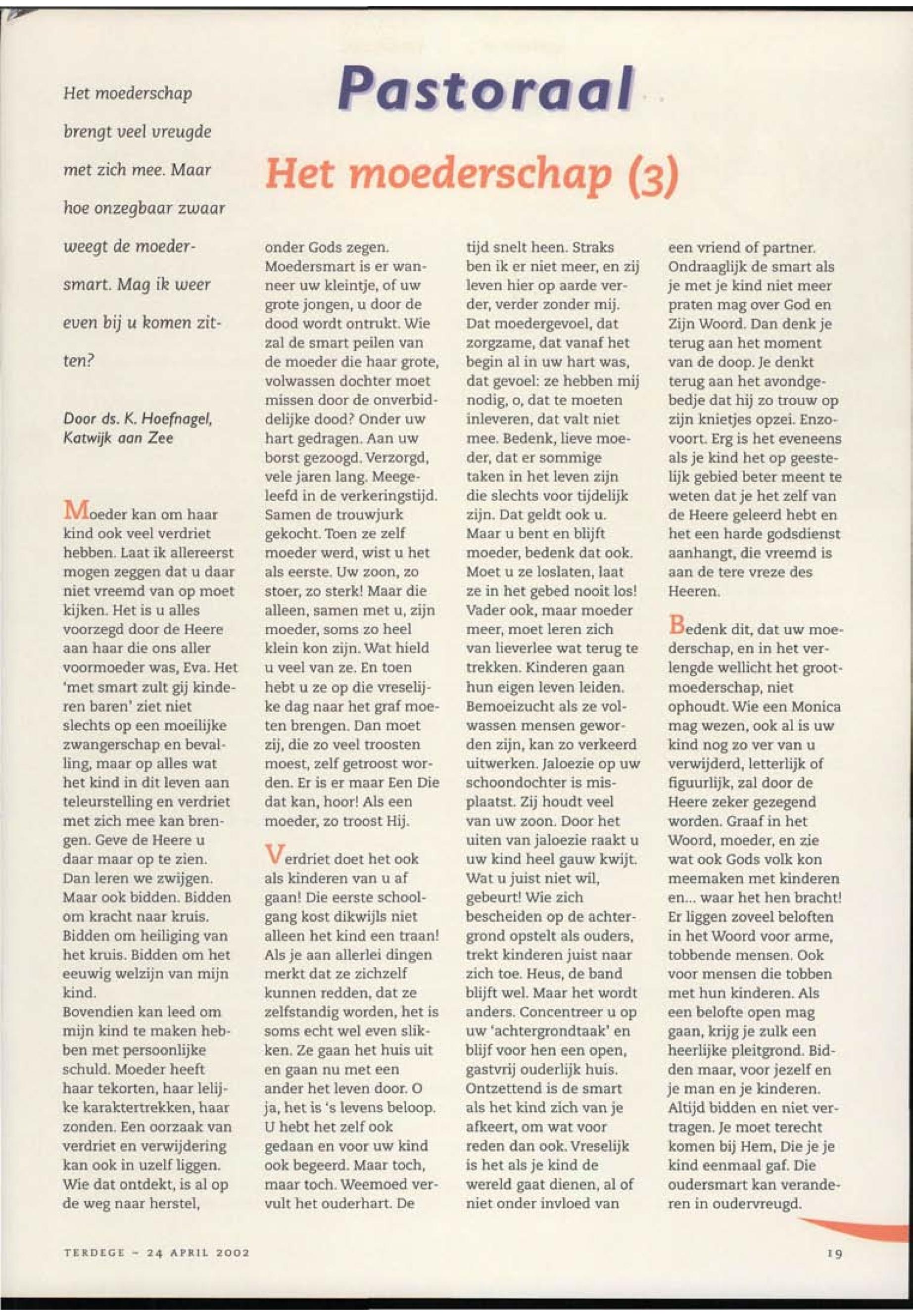 Pastoraal

Het moederschap (3)

Het moederschap brengt veel vreugde met zich mee. Maar hoe onzegbaar zwaar weegt de moedersmart. Mag ik weer even bij u komen zitten?

Door ds. K. Hoefnagel, Katwijk aan Zee

Moeder kan om haar kind ook veel verdriet hebben. Laat ik allereerst mogen zeggen dat u daar niet vreemd van op moet kijken. Het is u alles voorzegd door de Heere aan haar die ons aller voormoeder was, Eva. Het 'met smart zult gij kinderen baren' ziet niet slechts op een moeilijke zwangerschap en bevalling, maar op alles wat het kind in dit leven aan teleurstelling en verdriet met zich mee kan brengen. Geve de Heere u daar maar op te zien. Dan leren we zwijgen. Maar ook bidden. Bidden om kracht naar kruis. Bidden om heiliging van het kruis. Bidden om het eeuwig welzijn van mijn kind.
Bovendien kan leed om mijn kind te maken hebben met persoonlijke schuld. Moeder heeft haar tekorten, haar lelijke karaktertrekken, haar zonden. Een oorzaak van verdriet en verwijdering kan ook in uzelf liggen. Wie dat ontdekt, is al op de weg naar herstel, onder Gods zegen.
Moedersmart is er wanneer uw kleintje, of uw grote jongen, u door de dood wordt ontrukt. Wie zal de smart peilen van de moeder die haar grote, volwassen dochter moet missen door de onverbiddelijke dood? Onder uw hart gedragen. Aan uw borst gezoogd. Verzorgd, vele jaren lang. Meegeleefd in de verkeringstijd. Samen de trouwjurk gekocht. Toen ze zelf moeder werd, wist u het als eerste. Uw zoon, zo stoer, zo sterk! Maar die alleen, samen met u, zijn moeder, soms zo heel klein kon zijn. Wat hield u veel van ze. En toen hebt u ze op die vreselijke dag naar het graf moeten brengen. Dan moet zij, die zo veel troosten moest, zelf getroost worden. Er is er maar Een Die dat kan, hoor! Als een moeder, zo troost Hij.

Verdriet doet het ook als kinderen van u af gaan! Die eerste schoolgang kost dikwijls niet alleen het kind een traan! Als je aan allerlei dingen merkt dat ze zichzelf kunnen redden, dat ze zelfstandig worden, het is soms echt wel even slikken. Ze gaan het huis uit en gaan nu met een ander het leven door. O ja, het is 's levens beloop. U hebt het zelf ook gedaan en voor uw kind ook begeerd. Maar toch, maar toch. Weemoed vervult het ouderhart. De tijd snelt heen. Straks ben ik er niet meer, en zij leven hier op aarde verder, verder zonder mij. Dat moedergevoel, dat zorgzame, dat vanaf het begin al in uw hart was, dat gevoel: ze hebben mij nodig, o, dat te moeten inleveren, dat valt niet mee. Bedenk, lieve moeder, dat er sommige taken in het leven zijn die slechts voor tijdelijk zijn. Dat geldt ook u. Maar u bent en blijft moeder, bedenk dat ook. Moet u ze loslaten, laat ze in het gebed nooit los! Vader ook, maar moeder meer, moet leren zich van lieverlee wat terug te trekken. Kinderen gaan hun eigen leven leiden. Bemoeizucht als ze volwassen mensen geworden zijn, kan zo verkeerd uitwerken. Jaloezie op uw schoondochter is misplaatst. Zij houdt veel van uw zoon. Door het uiten van jaloezie raakt u uw kind heel gauw kwijt. Wat u juist niet wil, gebeurt! Wie zich bescheiden op de achtergrond opstelt als ouders, trekt kinderen juist naar zich toe. Heus, de band blijft wel. Maar het wordt anders. Concentreer u op uw 'achtergrondtaak' en blijf voor hen een open, gastvrij ouderlijk huis. Ontzettend is de smart als het kind zich van je afkeert, om wat voor reden dan ook. Vreselijk is het als je kind de wereld gaat dienen, al of niet onder invloed van een vriend of partner. Ondraaglijk de smart als je met je kind niet meer praten mag over God en Zijn Woord. Dan denk je terug aan het moment van de doop. Je denkt terug aan het avondgebedje dat hij zo trouw op zijn knietjes opzei. Enzovoort. Erg is het eveneens als je kind het op geestelijk gebied beter meent te weten dat je het zelf van de Heere geleerd hebt en het een harde godsdienst aanhangt, die vreemd is aan de tere vreze des Heeren.

Bedenk dit, dat uw moederschap, en in het verlengde wellicht het grootmoederschap, niet ophoudt. Wie een Monica mag wezen, ook al is uw kind nog zo ver van u verwijderd, letterlijk of figuurlijk, zal door de Heere zeker gezegend worden. Graaf in het Woord, moeder, en zie wat ook Gods volk kon meemaken met kinderen en... waar het hen bracht! Er liggen zoveel beloften in het Woord voor arme, tobbende mensen. Ook voor mensen die tobben met hun kinderen. Als een belofte open mag gaan, krijg je zulk een heerlijke pleitgrond. Bidden maar, voor jezelf en je man en je kinderen. Altijd bidden en niet vertragen. Je moet terecht komen bij Hem, Die je je kind eenmaal gaf. Die oudersmart kan veranderen in oudervreugd.

TERDEGE – 24 APRIL 2002

19